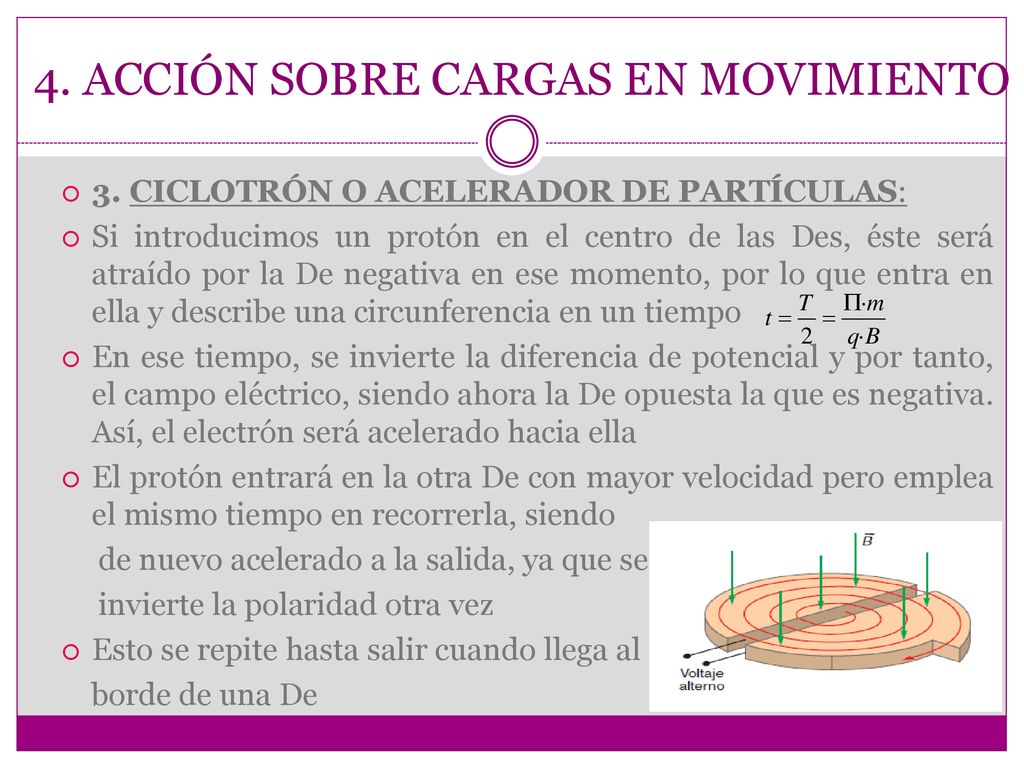 4. ACCIÓN SOBRE CARGAS EN MOVIMIENTO

3. CICLOTRÓN O ACELERADOR DE PARTÍCULAS:

Si introducimos un protón en el centro de las Des, éste será atraído por la De negativa en ese momento, por lo que entra en ella y describe una circunferencia en un tiempo $t = \frac{T}{2} = \frac{\Pi \cdot m}{q \cdot B}$

En ese tiempo, se invierte la diferencia de potencial y por tanto, el campo eléctrico, siendo ahora la De opuesta la que es negativa. Así, el electrón será acelerado hacia ella

El protón entrará en la otra De con mayor velocidad pero emplea el mismo tiempo en recorrerla, siendo de nuevo acelerado a la salida, ya que se invierte la polaridad otra vez

Esto se repite hasta salir cuando llega al borde de una De

$\vec{B}$

Voltaje alterno